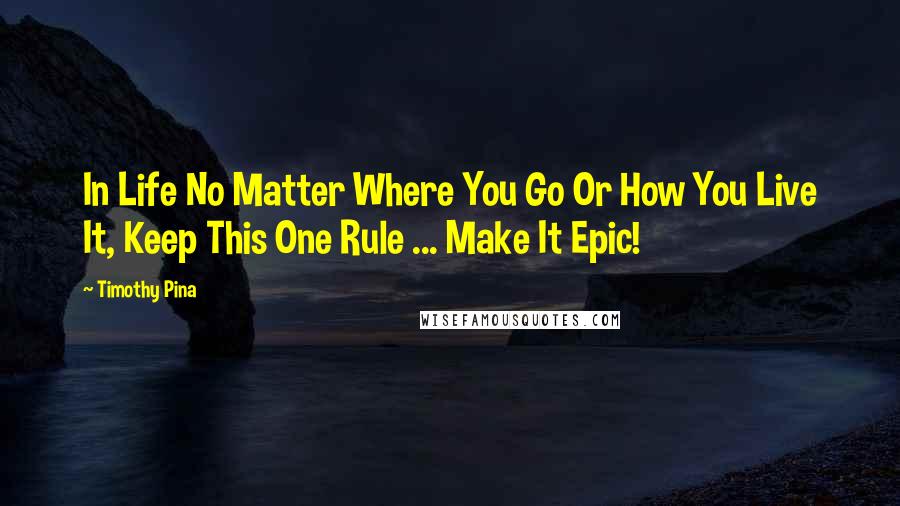 In Life No Matter Where You Go Or How You Live It, Keep This One Rule ... Make It Epic!

~ Timothy Pina

WISEFAMOUSQUOTES.COM